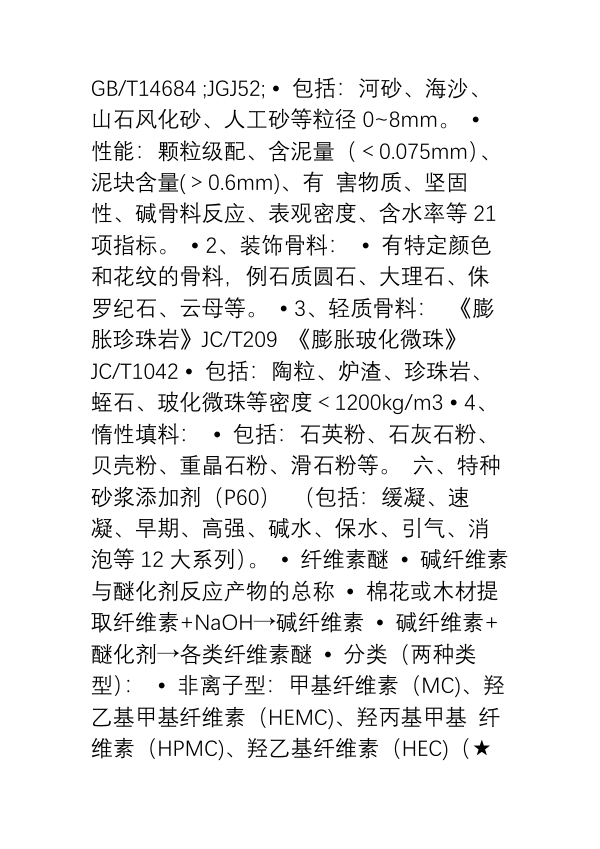 GB/T14684 ;JGJ52; • 包括：河砂、海沙、山石风化砂、人工砂等粒径 0~8mm。 • 性能：颗粒级配、含泥量（＜0.075mm）、泥块含量(＞0.6mm)、有 害物质、坚固性、碱骨料反应、表观密度、含水率等 21 项指标。 • 2、装饰骨料： • 有特定颜色和花纹的骨料，例石质圆石、大理石、侏罗纪石、云母等。 • 3、轻质骨料： 《膨胀珍珠岩》JC/T209 《膨胀玻化微珠》JC/T1042 • 包括：陶粒、炉渣、珍珠岩、蛭石、玻化微珠等密度＜1200kg/m3 • 4、惰性填料： • 包括：石英粉、石灰石粉、贝壳粉、重晶石粉、滑石粉等。 六、特种砂浆添加剂（P60） （包括：缓凝、速凝、早期、高强、碱水、保水、引气、消泡等 12 大系列）。 • 纤维素醚 • 碱纤维素与醚化剂反应产物的总称 • 棉花或木材提取纤维素+NaOH→碱纤维素 • 碱纤维素+醚化剂→各类纤维素醚 • 分类（两种类型）： • 非离子型：甲基纤维素（MC)、羟乙基甲基纤维素（HEMC)、羟丙基甲基 纤维素（HPMC)、羟乙基纤维素（HEC)（★